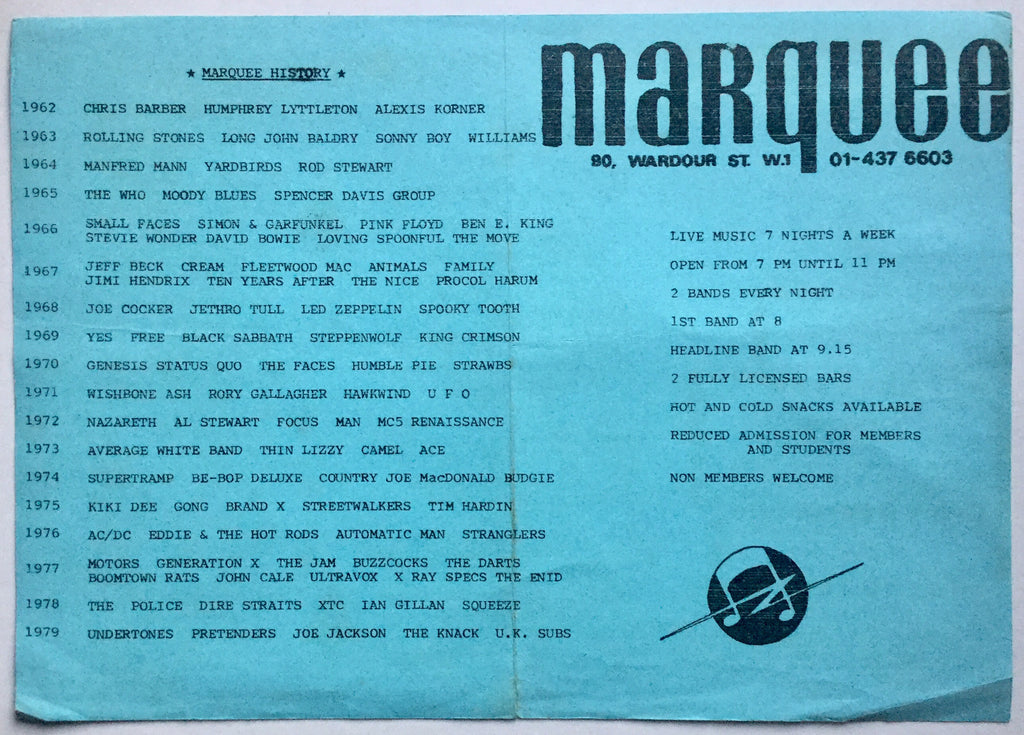 ★ MARQUEE HISTORY ★

1962 CHRIS BARBER HUMPHREY LYTTLETON ALEXIS KORNER

1963 ROLLING STONES LONG JOHN BALDRY SONNY BOY WILLIAMS

1964 MANFRED MANN YARDBIRDS ROD STEWART

1965 THE WHO MOODY BLUES SPENCER DAVIS GROUP

1966 SMALL FACES SIMON & GARFUNKEL PINK FLOYD BEN E. KING STEVIE WONDER DAVID BOWIE LOVING SPOONFUL THE MOVE

1967 JEFF BECK CREAM FLEETWOOD MAC ANIMALS FAMILY JIMI HENDRIX TEN YEARS AFTER THE NICE PROCOL HARUM

1968 JOE COCKER JETHRO TULL LED ZEPPELIN SPOOKY TOOTH

1969 YES FREE BLACK SABBATH STEPPENWOLF KING CRIMSON

1970 GENESIS STATUS QUO THE FACES HUMBLE PIE STRAWBS

1971 WISHBONE ASH RORY GALLAGHER HAWKWIND U F O

1972 NAZARETH AL STEWART FOCUS MAN MC5 RENAISSANCE

1973 AVERAGE WHITE BAND THIN LIZZY CAMEL ACE

1974 SUPERTRAMP BE-BOP DELUXE COUNTRY JOE MacDONALD BUDGIE

1975 KIKI DEE GONG BRAND X STREETWALKERS TIM HARDIN

1976 AC/DC EDDIE & THE HOT RODS AUTOMATIC MAN STRANGLERS

1977 MOTORS GENERATION X THE JAM BUZZCOCKS THE DARTS BOOMTOWN RATS JOHN CALE ULTRAVOX X RAY SPECS THE ENID

1978 THE POLICE DIRE STRAITS XTC IAN GILLAN SQUEEZE

1979 UNDERTONES PRETENDERS JOE JACKSON THE KNACK U.K. SUBS

marquee

90, WARDOUR ST. W.1 01-437 6603

LIVE MUSIC 7 NIGHTS A WEEK

OPEN FROM 7 PM UNTIL 11 PM

2 BANDS EVERY NIGHT

1ST BAND AT 8

HEADLINE BAND AT 9.15

2 FULLY LICENSED BARS

HOT AND COLD SNACKS AVAILABLE

REDUCED ADMISSION FOR MEMBERS AND STUDENTS

NON MEMBERS WELCOME